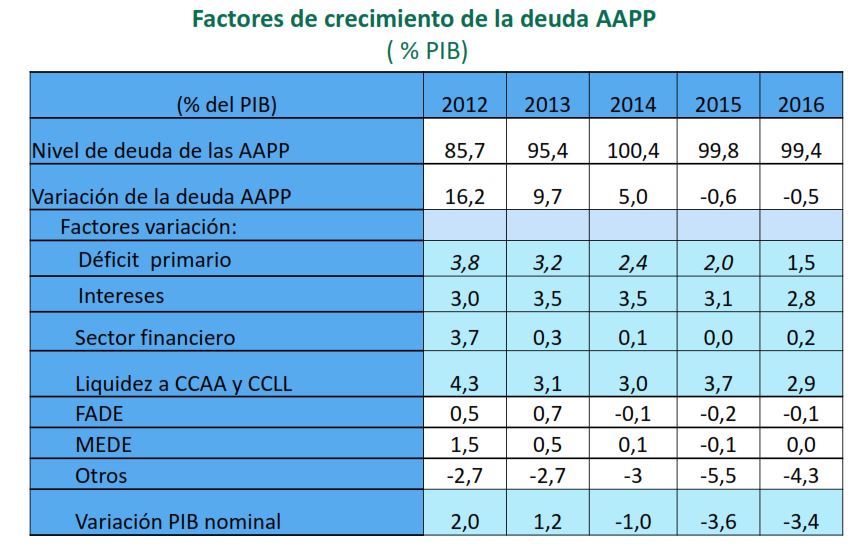 Factores de crecimiento de la deuda AAPP
( % PIB)

| (% del PIB) | 2012 | 2013 | 2014 | 2015 | 2016 |
|---|---|---|---|---|---|
| Nivel de deuda de las AAPP | 85,7 | 95,4 | 100,4 | 99,8 | 99,4 |
| Variación de la deuda AAPP | 16,2 | 9,7 | 5,0 | -0,6 | -0,5 |
| Factores variación: | | | | | |
| Déficit primario | 3,8 | 3,2 | 2,4 | 2,0 | 1,5 |
| Intereses | 3,0 | 3,5 | 3,5 | 3,1 | 2,8 |
| Sector financiero | 3,7 | 0,3 | 0,1 | 0,0 | 0,2 |
| Liquidez a CCAA y CCLL | 4,3 | 3,1 | 3,0 | 3,7 | 2,9 |
| FADE | 0,5 | 0,7 | -0,1 | -0,2 | -0,1 |
| MEDE | 1,5 | 0,5 | 0,1 | -0,1 | 0,0 |
| Otros | -2,7 | -2,7 | -3 | -5,5 | -4,3 |
| Variación PIB nominal | 2,0 | 1,2 | -1,0 | -3,6 | -3,4 |